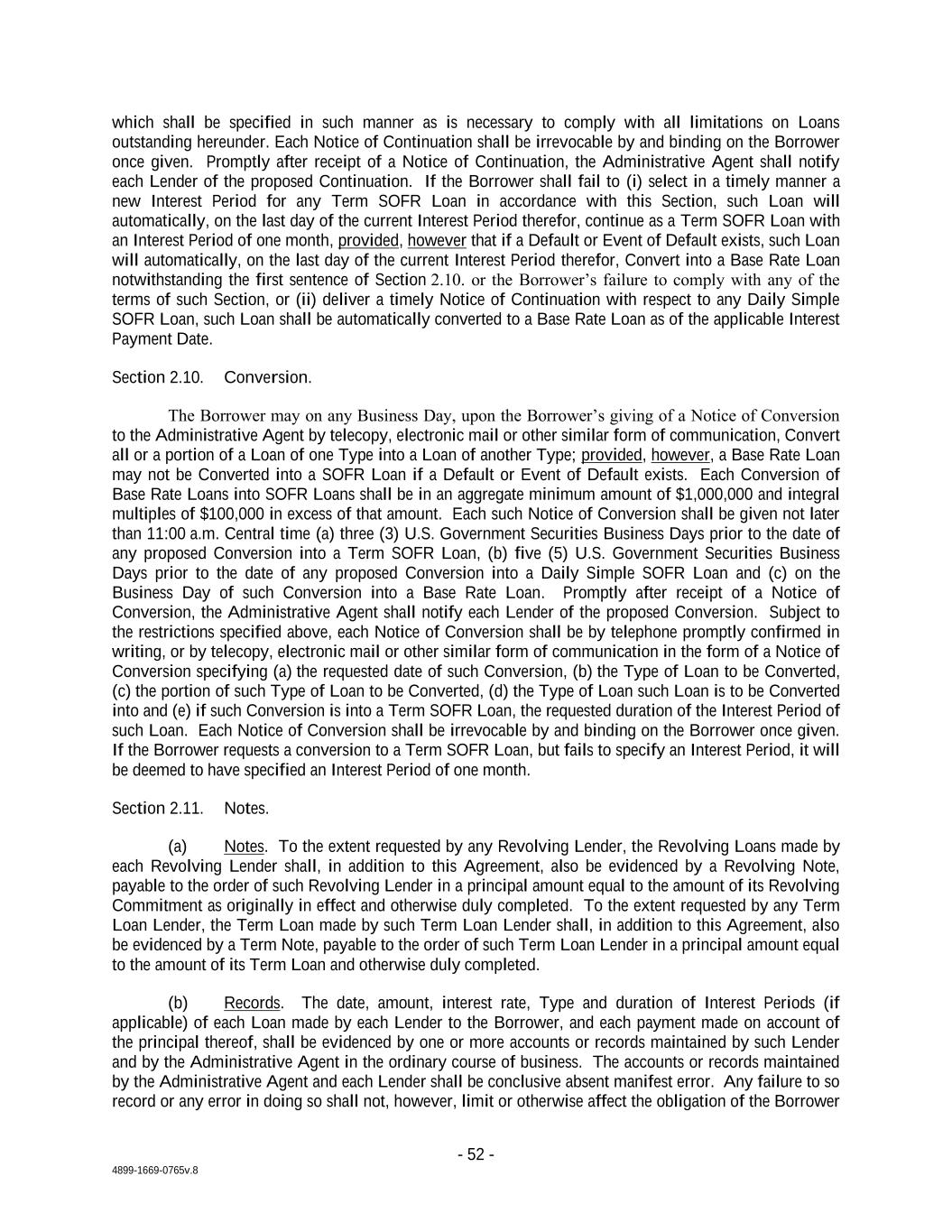 which shall be specified in such manner as is necessary to comply with all limitations on Loans outstanding hereunder. Each Notice of Continuation shall be irrevocable by and binding on the Borrower once given. Promptly after receipt of a Notice of Continuation, the Administrative Agent shall notify each Lender of the proposed Continuation. If the Borrower shall fail to (i) select in a timely manner a new Interest Period for any Term SOFR Loan in accordance with this Section, such Loan will automatically, on the last day of the current Interest Period therefor, continue as a Term SOFR Loan with an Interest Period of one month, provided, however that if a Default or Event of Default exists, such Loan will automatically, on the last day of the current Interest Period therefor, Convert into a Base Rate Loan notwithstanding the first sentence of Section 2.10. or the Borrower's failure to comply with any of the terms of such Section, or (ii) deliver a timely Notice of Continuation with respect to any Daily Simple SOFR Loan, such Loan shall be automatically converted to a Base Rate Loan as of the applicable Interest Payment Date.

Section 2.10. Conversion.

The Borrower may on any Business Day, upon the Borrower's giving of a Notice of Conversion to the Administrative Agent by telecopy, electronic mail or other similar form of communication, Convert all or a portion of a Loan of one Type into a Loan of another Type; provided, however, a Base Rate Loan may not be Converted into a SOFR Loan if a Default or Event of Default exists. Each Conversion of Base Rate Loans into SOFR Loans shall be in an aggregate minimum amount of $1,000,000 and integral multiples of $100,000 in excess of that amount. Each such Notice of Conversion shall be given not later than 11:00 a.m. Central time (a) three (3) U.S. Government Securities Business Days prior to the date of any proposed Conversion into a Term SOFR Loan, (b) five (5) U.S. Government Securities Business Days prior to the date of any proposed Conversion into a Daily Simple SOFR Loan and (c) on the Business Day of such Conversion into a Base Rate Loan. Promptly after receipt of a Notice of Conversion, the Administrative Agent shall notify each Lender of the proposed Conversion. Subject to the restrictions specified above, each Notice of Conversion shall be by telephone promptly confirmed in writing, or by telecopy, electronic mail or other similar form of communication in the form of a Notice of Conversion specifying (a) the requested date of such Conversion, (b) the Type of Loan to be Converted, (c) the portion of such Type of Loan to be Converted, (d) the Type of Loan such Loan is to be Converted into and (e) if such Conversion is into a Term SOFR Loan, the requested duration of the Interest Period of such Loan. Each Notice of Conversion shall be irrevocable by and binding on the Borrower once given. If the Borrower requests a conversion to a Term SOFR Loan, but fails to specify an Interest Period, it will be deemed to have specified an Interest Period of one month.

Section 2.11. Notes.

(a) Notes. To the extent requested by any Revolving Lender, the Revolving Loans made by each Revolving Lender shall, in addition to this Agreement, also be evidenced by a Revolving Note, payable to the order of such Revolving Lender in a principal amount equal to the amount of its Revolving Commitment as originally in effect and otherwise duly completed. To the extent requested by any Term Loan Lender, the Term Loan made by such Term Loan Lender shall, in addition to this Agreement, also be evidenced by a Term Note, payable to the order of such Term Loan Lender in a principal amount equal to the amount of its Term Loan and otherwise duly completed.

(b) Records. The date, amount, interest rate, Type and duration of Interest Periods (if applicable) of each Loan made by each Lender to the Borrower, and each payment made on account of the principal thereof, shall be evidenced by one or more accounts or records maintained by such Lender and by the Administrative Agent in the ordinary course of business. The accounts or records maintained by the Administrative Agent and each Lender shall be conclusive absent manifest error. Any failure to so record or any error in doing so shall not, however, limit or otherwise affect the obligation of the Borrower

- 52 -

4899-1669-0765v.8